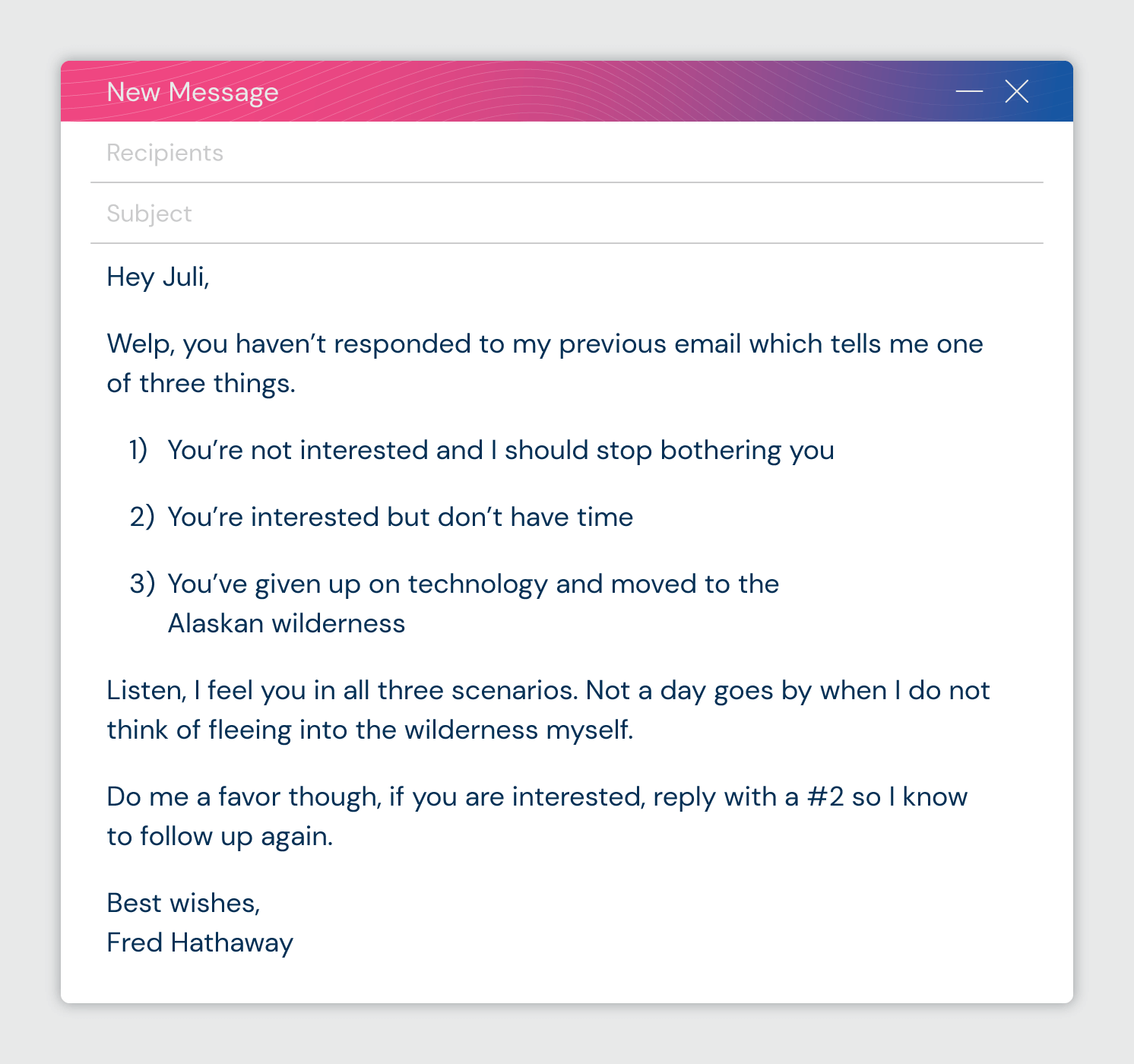 New Message

Recipients

Subject

Hey Juli,

Welp, you haven’t responded to my previous email which tells me one of three things.

1) You’re not interested and I should stop bothering you

2) You’re interested but don’t have time

3) You’ve given up on technology and moved to the Alaskan wilderness

Listen, I feel you in all three scenarios. Not a day goes by when I do not think of fleeing into the wilderness myself.

Do me a favor though, if you are interested, reply with a #2 so I know to follow up again.

Best wishes,
Fred Hathaway